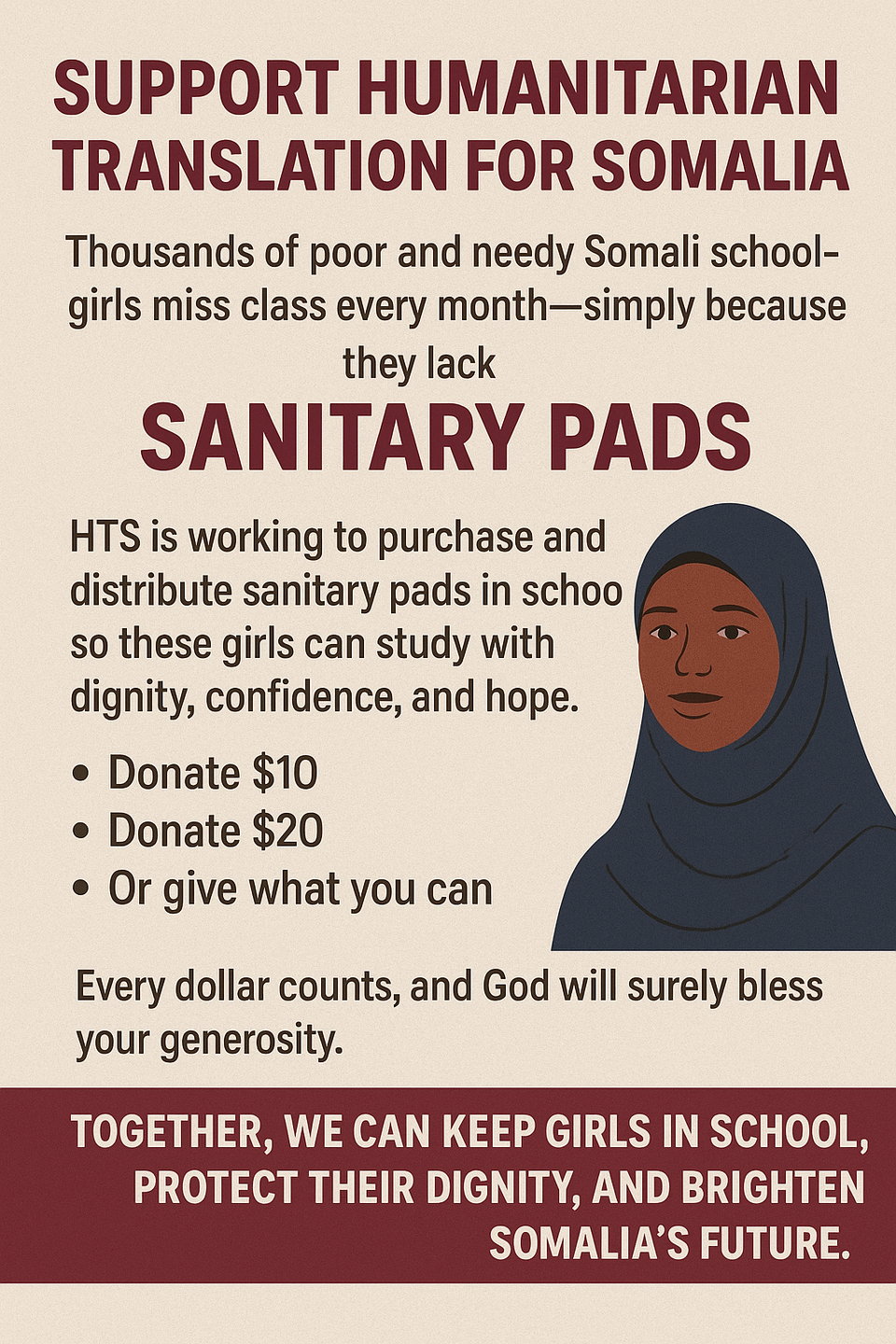 SUPPORT HUMANITARIAN TRANSLATION FOR SOMALIA

Thousands of poor and needy Somali schoolgirls miss class every month—simply because they lack

SANITARY PADS

HTS is working to purchase and distribute sanitary pads in schoo so these girls can study with dignity, confidence, and hope.

• Donate $10
• Donate $20
• Or give what you can

Every dollar counts, and God will surely bless your generosity.

TOGETHER, WE CAN KEEP GIRLS IN SCHOOL, PROTECT THEIR DIGNITY, AND BRIGHTEN SOMALIA'S FUTURE.